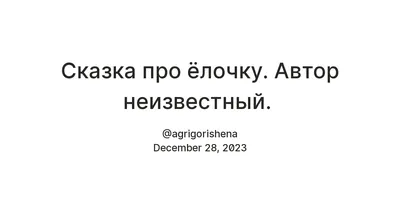 Сказка про ёлочку. Автор неизвестный.

@agrigorishena
December 28, 2023